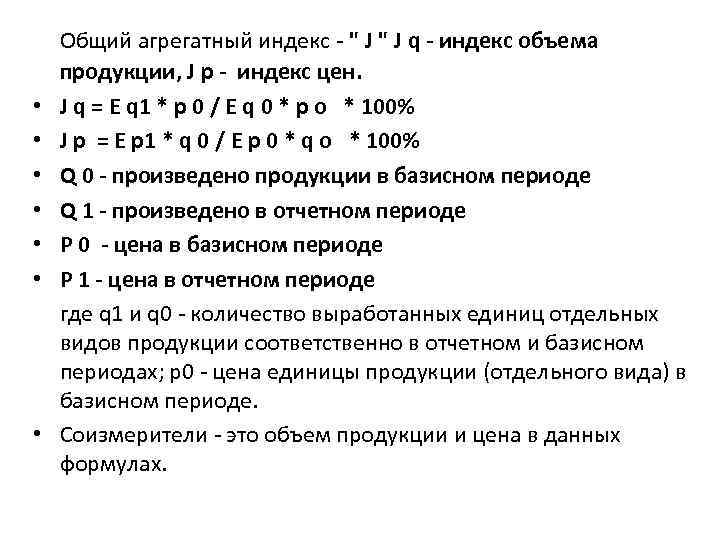 Общий агрегатный индекс - " J " J q - индекс объема продукции, J p - индекс цен.

• J q = E q1 * p 0 / E q 0 * p o * 100%
• J p = E p1 * q 0 / E p 0 * q o * 100%
• Q 0 - произведено продукции в базисном периоде
• Q 1 - произведено в отчетном периоде
• P 0 - цена в базисном периоде
• P 1 - цена в отчетном периоде

где q1 и q0 - количество выработанных единиц отдельных видов продукции соответственно в отчетном и базисном периодах; p0 - цена единицы продукции (отдельного вида) в базисном периоде.

• Соизмерители - это объем продукции и цена в данных формулах.